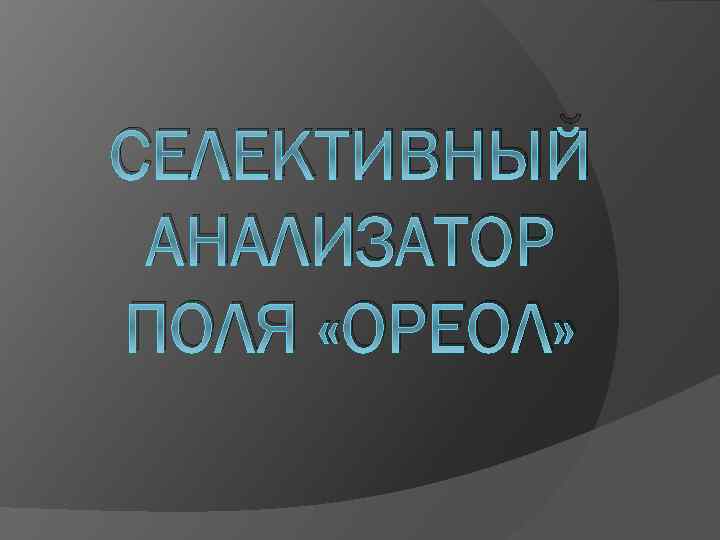 СЕЛЕКТИВНЫЙ АНАЛИЗАТОР ПОЛЯ «ОРЕОЛ»